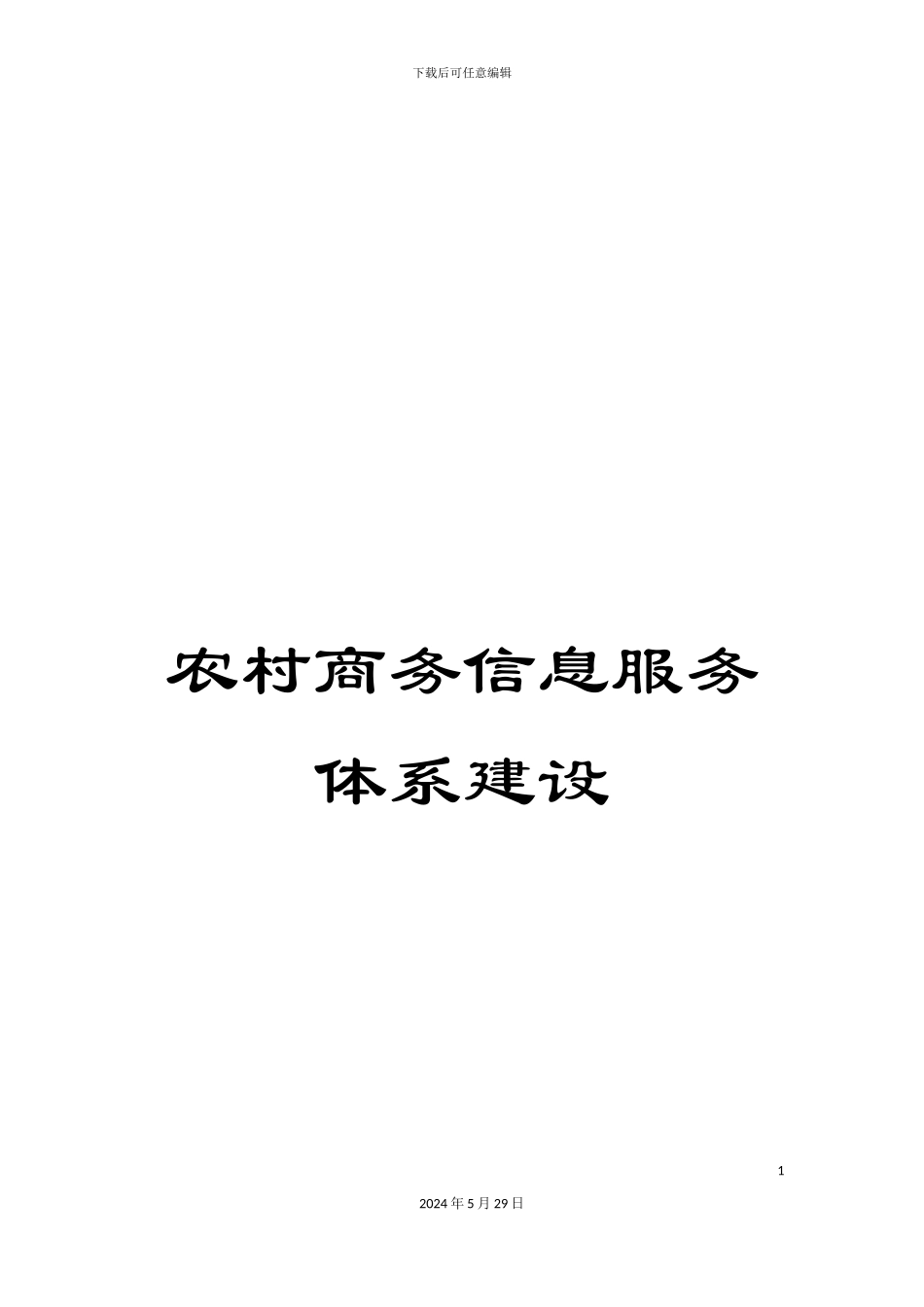 下载后可任意编辑

农村商务信息服务体系建设

1

2024年5月29日